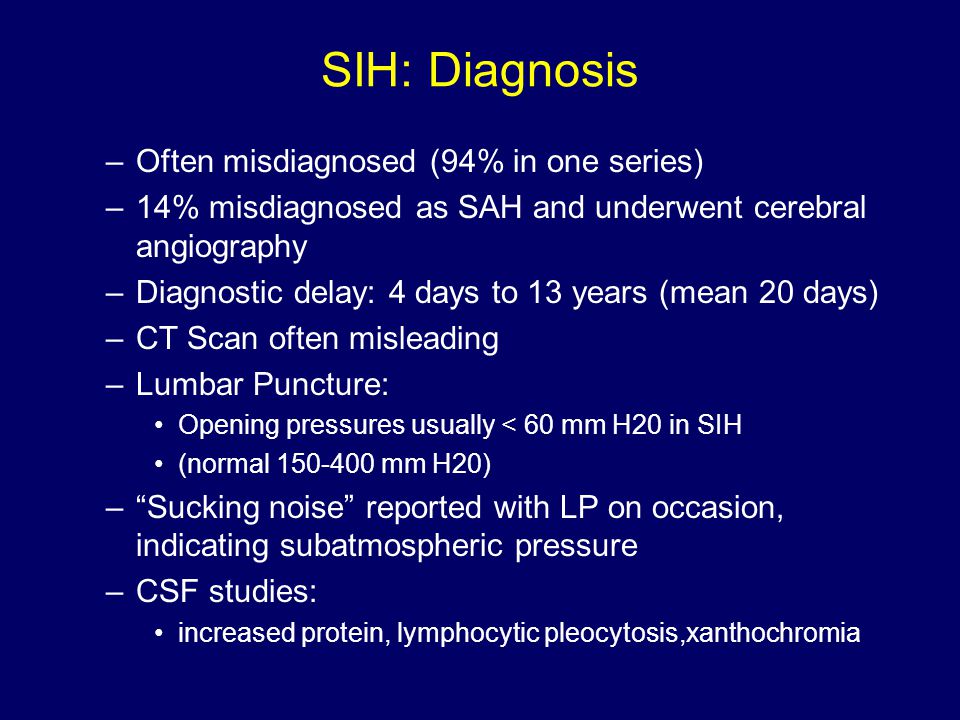 SIH: Diagnosis

– Often misdiagnosed (94% in one series)
– 14% misdiagnosed as SAH and underwent cerebral angiography
– Diagnostic delay: 4 days to 13 years (mean 20 days)
– CT Scan often misleading
– Lumbar Puncture:
  • Opening pressures usually < 60 mm H20 in SIH
  • (normal 150-400 mm H20)
– “Sucking noise” reported with LP on occasion, indicating subatmospheric pressure
– CSF studies:
  • increased protein, lymphocytic pleocytosis,xanthochromia